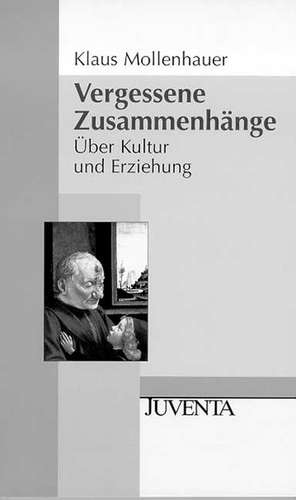 Klaus Mollenhauer

Vergessene Zusammenhänge

Über Kultur und Erziehung

JUVENTA